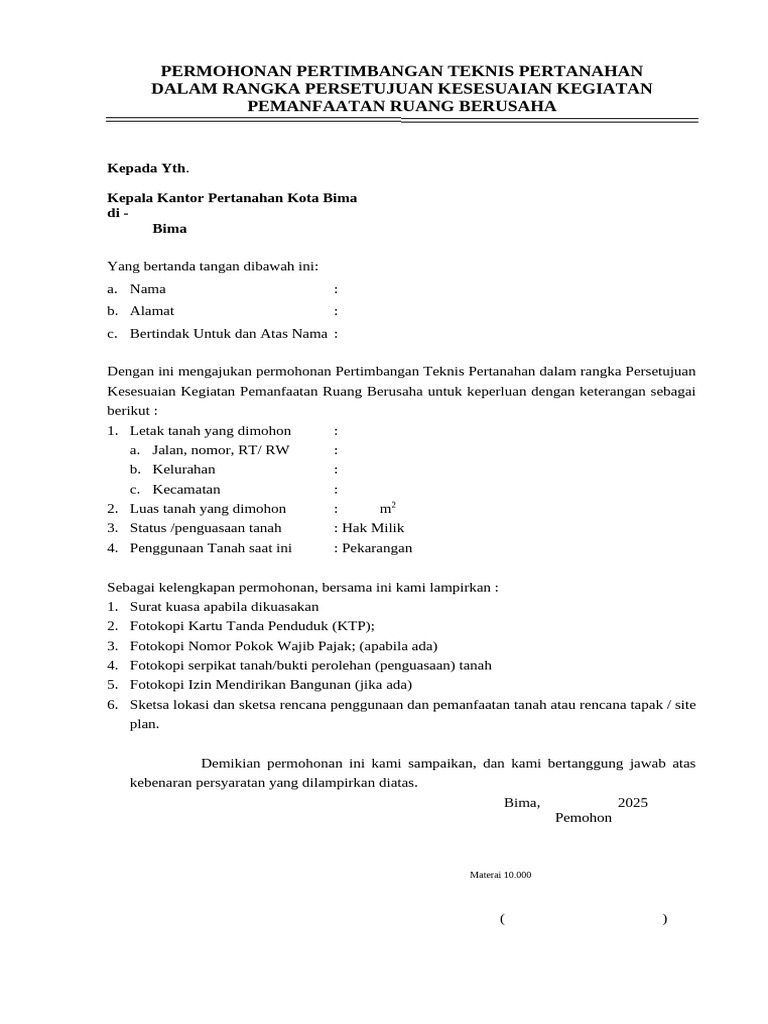 PERMOHONAN PERTIMBANGAN TEKNIS PERTANAHAN
DALAM RANGKA PERSETUJUAN KESESUAIAN KEGIATAN
PEMANFAATAN RUANG BERUSAHA

Kepada Yth.

Kepala Kantor Pertanahan Kota Bima
di -
Bima

Yang bertanda tangan dibawah ini:
a. Nama :
b. Alamat :
c. Bertindak Untuk dan Atas Nama :

Dengan ini mengajukan permohonan Pertimbangan Teknis Pertanahan dalam rangka Persetujuan Kesesuaian Kegiatan Pemanfaatan Ruang Berusaha untuk keperluan dengan keterangan sebagai berikut :
1. Letak tanah yang dimohon :
a. Jalan, nomor, RT/ RW :
b. Kelurahan :
c. Kecamatan :
2. Luas tanah yang dimohon : $m^2$
3. Status /penguasaan tanah : Hak Milik
4. Penggunaan Tanah saat ini : Pekarangan

Sebagai kelengkapan permohonan, bersama ini kami lampirkan :
1. Surat kuasa apabila dikuasakan
2. Fotokopi Kartu Tanda Penduduk (KTP);
3. Fotokopi Nomor Pokok Wajib Pajak; (apabila ada)
4. Fotokopi serpikat tanah/bukti perolehan (penguasaan) tanah
5. Fotokopi Izin Mendirikan Bangunan (jika ada)
6. Sketsa lokasi dan sketsa rencana penggunaan dan pemanfaatan tanah atau rencana tapak / site plan.

Demikian permohonan ini kami sampaikan, dan kami bertanggung jawab atas kebenaran persyaratan yang dilampirkan diatas.

Bima, 2025
Pemohon

Materai 10.000

( )